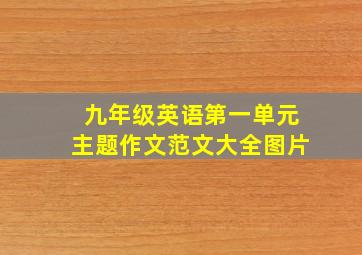 九年级英语第一单元
主题作文范文大全图片